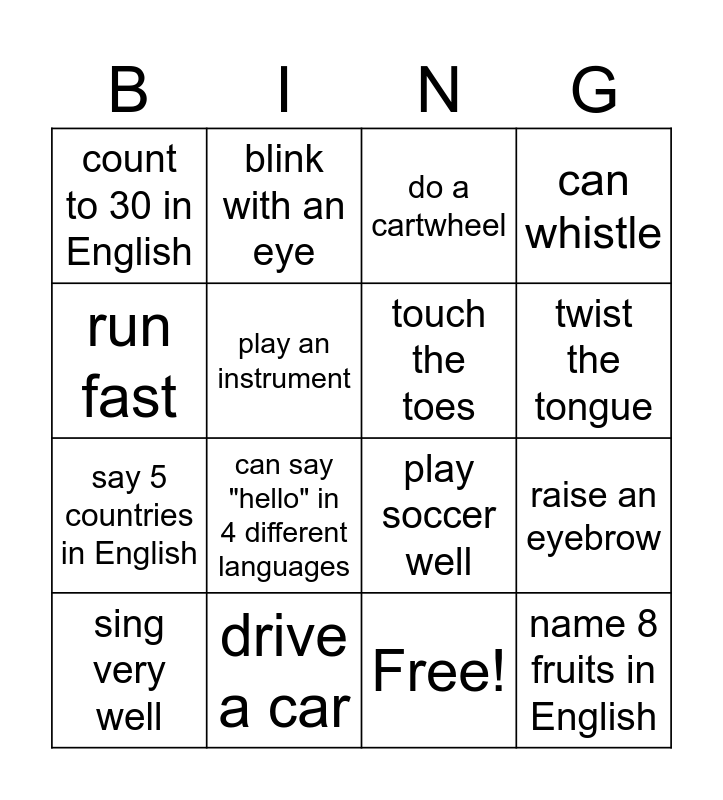 | B | I | N | G |
|---|---|---|---|
| count to 30 in English | blink with an eye | do a cartwheel | can whistle |
| run fast | play an instrument | touch the toes | twist the tongue |
| say 5 countries in English | can say "hello" in 4 different languages | play soccer well | raise an eyebrow |
| sing very well | drive a car | Free! | name 8 fruits in English |